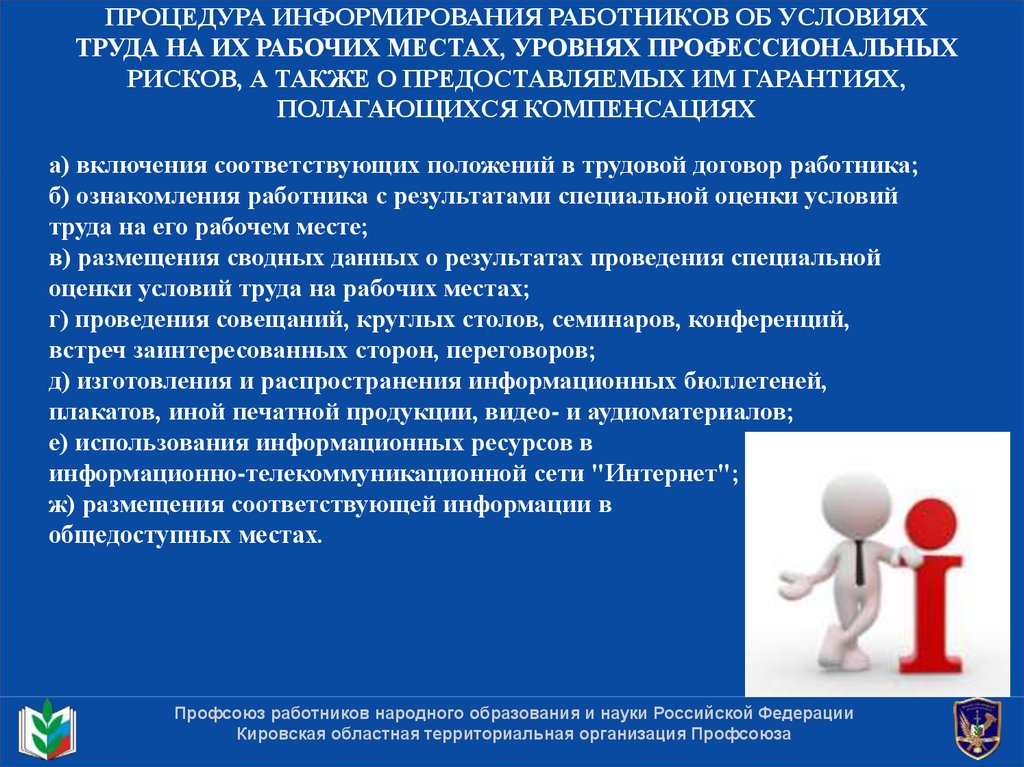 ПРОЦЕДУРА ИНФОРМИРОВАНИЯ РАБОТНИКОВ ОБ УСЛОВИЯХ ТРУДА НА ИХ РАБОЧИХ МЕСТАХ, УРОВНЯХ ПРОФЕССИОНАЛЬНЫХ РИСКОВ, А ТАКЖЕ О ПРЕДОСТАВЛЯЕМЫХ ИМ ГАРАНТИЯХ, ПОЛАГАЮЩИХСЯ КОМПЕНСАЦИЯХ

а) включения соответствующих положений в трудовой договор работника;
б) ознакомления работника с результатами специальной оценки условий труда на его рабочем месте;
в) размещения сводных данных о результатах проведения специальной оценки условий труда на рабочих местах;
г) проведения совещаний, круглых столов, семинаров, конференций, встреч заинтересованных сторон, переговоров;
д) изготовления и распространения информационных бюллетеней, плакатов, иной печатной продукции, видео- и аудиоматериалов;
е) использования информационных ресурсов в информационно-телекоммуникационной сети "Интернет";
ж) размещения соответствующей информации в общедоступных местах.

Профсоюз работников народного образования и науки Российской Федерации
Кировская областная территориальная организация Профсоюза